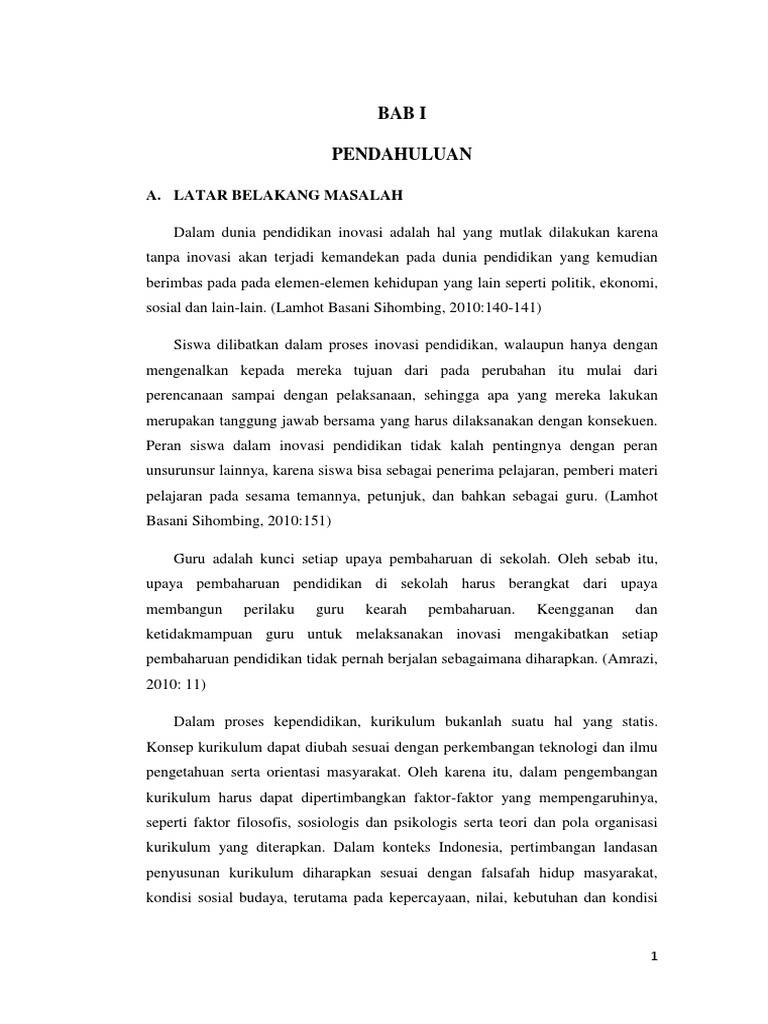 BAB I

PENDAHULUAN

A. LATAR BELAKANG MASALAH

Dalam dunia pendidikan inovasi adalah hal yang mutlak dilakukan karena tanpa inovasi akan terjadi kemandekan pada dunia pendidikan yang kemudian berimbas pada pada elemen-elemen kehidupan yang lain seperti politik, ekonomi, sosial dan lain-lain. (Lamhot Basani Sihombing, 2010:140-141)

Siswa dilibatkan dalam proses inovasi pendidikan, walaupun hanya dengan mengenalkan kepada mereka tujuan dari pada perubahan itu mulai dari perencanaan sampai dengan pelaksanaan, sehingga apa yang mereka lakukan merupakan tanggung jawab bersama yang harus dilaksanakan dengan konsekuen. Peran siswa dalam inovasi pendidikan tidak kalah pentingnya dengan peran unsurunsur lainnya, karena siswa bisa sebagai penerima pelajaran, pemberi materi pelajaran pada sesama temannya, petunjuk, dan bahkan sebagai guru. (Lamhot Basani Sihombing, 2010:151)

Guru adalah kunci setiap upaya pembaharuan di sekolah. Oleh sebab itu, upaya pembaharuan pendidikan di sekolah harus berangkat dari upaya membangun perilaku guru kearah pembaharuan. Keengganan dan ketidakmampuan guru untuk melaksanakan inovasi mengakibatkan setiap pembaharuan pendidikan tidak pernah berjalan sebagaimana diharapkan. (Amrazi, 2010: 11)

Dalam proses kependidikan, kurikulum bukanlah suatu hal yang statis. Konsep kurikulum dapat diubah sesuai dengan perkembangan teknologi dan ilmu pengetahuan serta orientasi masyarakat. Oleh karena itu, dalam pengembangan kurikulum harus dapat dipertimbangkan faktor-faktor yang mempengaruhinya, seperti faktor filosofis, sosiologis dan psikologis serta teori dan pola organisasi kurikulum yang diterapkan. Dalam konteks Indonesia, pertimbangan landasan penyusunan kurikulum diharapkan sesuai dengan falsafah hidup masyarakat, kondisi sosial budaya, terutama pada kepercayaan, nilai, kebutuhan dan kondisi

1